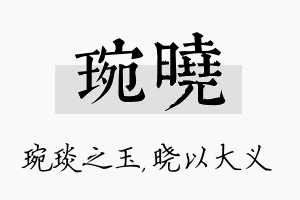 琬曉

琬琰之玉，晓以大义